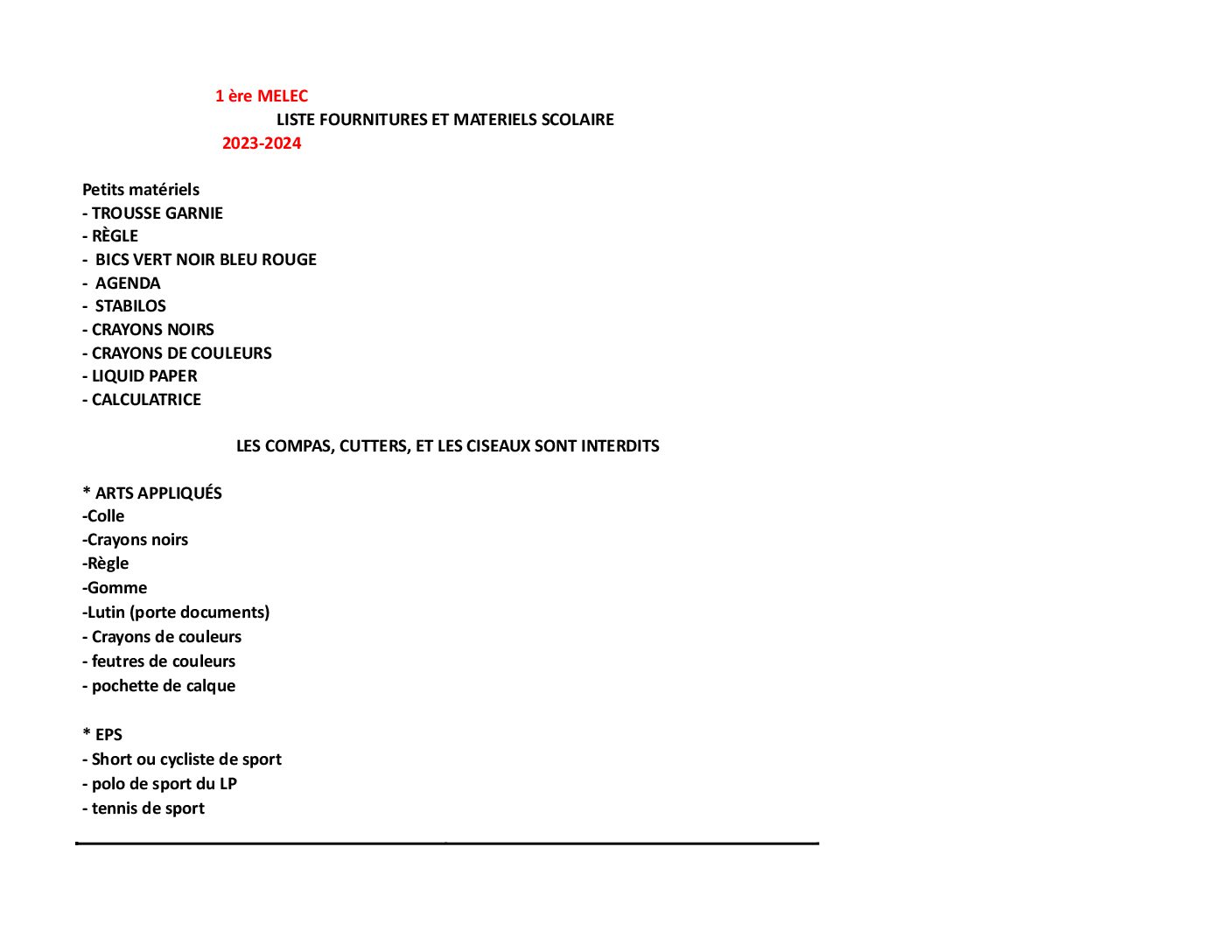 1 ère MELEC

LISTE FOURNITURES ET MATERIELS SCOLAIRE

2023-2024

Petits matériels
- TROUSSE GARNIE
- RÈGLE
- BICS VERT NOIR BLEU ROUGE
- AGENDA
- STABILOS
- CRAYONS NOIRS
- CRAYONS DE COULEURS
- LIQUID PAPER
- CALCULATRICE

LES COMPAS, CUTTERS, ET LES CISEAUX SONT INTERDITS

* ARTS APPLIQUÉS
-Colle
-Crayons noirs
-Règle
-Gomme
-Lutin (porte documents)
- Crayons de couleurs
- feutres de couleurs
- pochette de calque

* EPS
- Short ou cycliste de sport
- polo de sport du LP
- tennis de sport